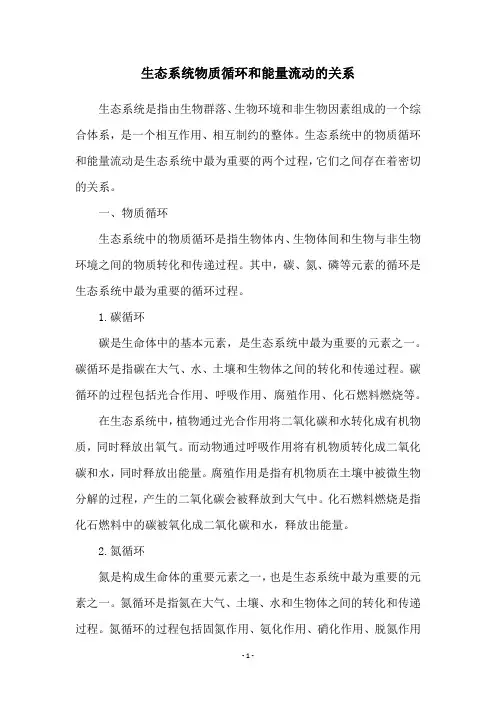 生态系统物质循环和能量流动的关系

生态系统是指由生物群落、生物环境和非生物因素组成的一个综合体系，是一个相互作用、相互制约的整体。生态系统中的物质循环和能量流动是生态系统中最为重要的两个过程，它们之间存在着密切的关系。

一、物质循环

生态系统中的物质循环是指生物体内、生物体间和生物与非生物环境之间的物质转化和传递过程。其中，碳、氮、磷等元素的循环是生态系统中最为重要的循环过程。

1.碳循环

碳是生命体中的基本元素，是生态系统中最为重要的元素之一。碳循环是指碳在大气、水、土壤和生物体之间的转化和传递过程。碳循环的过程包括光合作用、呼吸作用、腐殖作用、化石燃料燃烧等。

在生态系统中，植物通过光合作用将二氧化碳和水转化成有机物质，同时释放出氧气。而动物通过呼吸作用将有机物质转化成二氧化碳和水，同时释放出能量。腐殖作用是指有机物质在土壤中被微生物分解的过程，产生的二氧化碳会被释放到大气中。化石燃料燃烧是指化石燃料中的碳被氧化成二氧化碳和水，释放出能量。

2.氮循环

氮是构成生命体的重要元素之一，也是生态系统中最为重要的元素之一。氮循环是指氮在大气、土壤、水和生物体之间的转化和传递过程。氮循环的过程包括固氮作用、氨化作用、硝化作用、脱氮作用

- 1 -